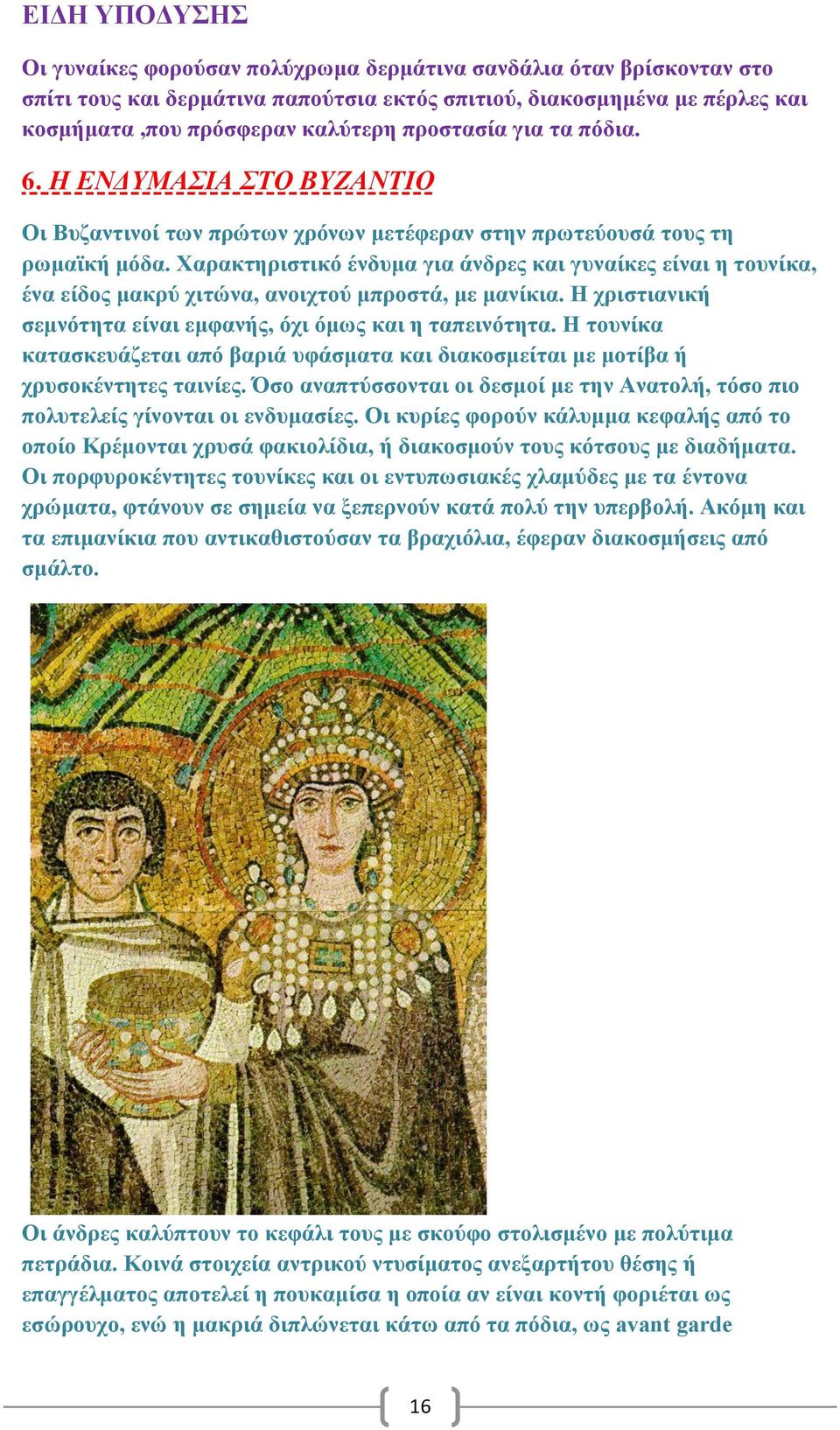 ΕΙΔΗ ΥΠΟΔΥΣΗΣ

Οι γυναίκες φορούσαν πολύχρωμα δερμάτινα σανδάλια όταν βρίσκονταν στο σπίτι τους και δερμάτινα παπούτσια εκτός σπιτιού, διακοσμημένα με πέρλες και κοσμήματα ,που πρόσφεραν καλύτερη προστασία για τα πόδια.

6. Η ΕΝΔΥΜΑΣΙΑ ΣΤΟ ΒΥΖΑΝΤΙΟ

Οι Βυζαντινοί των πρώτων χρόνων μετέφεραν στην πρωτεύουσά τους τη ρωμαϊκή μόδα. Χαρακτηριστικό ένδυμα για άνδρες και γυναίκες είναι η τουνίκα, ένα είδος μακρύ χιτώνα, ανοιχτού μπροστά, με μανίκια. Η χριστιανική σεμνότητα είναι εμφανής, όχι όμως και η ταπεινότητα. Η τουνίκα κατασκευάζεται από βαριά υφάσματα και διακοσμείται με μοτίβα ή χρυσοκέντητες ταινίες. Όσο αναπτύσσονται οι δεσμοί με την Ανατολή, τόσο πιο πολυτελείς γίνονται οι ενδυμασίες. Οι κυρίες φορούν κάλυμμα κεφαλής από το οποίο Κρέμονται χρυσά φακιολίδια, ή διακοσμούν τους κότσους με διαδήματα. Οι πορφυροκέντητες τουνίκες και οι εντυπωσιακές χλαμύδες με τα έντονα χρώματα, φτάνουν σε σημεία να ξεπερνούν κατά πολύ την υπερβολή. Ακόμη και τα επιμανίκια που αντικαθιστούσαν τα βραχιόλια, έφεραν διακοσμήσεις από σμάλτο.

Οι άνδρες καλύπτουν το κεφάλι τους με σκούφο στολισμένο με πολύτιμα πετράδια. Κοινά στοιχεία αντρικού ντυσίματος ανεξαρτήτου θέσης ή επαγγέλματος αποτελεί η πουκαμίσα η οποία αν είναι κοντή φοριέται ως εσώρουχο, ενώ η μακριά διπλώνεται κάτω από τα πόδια, ως avant garde

16